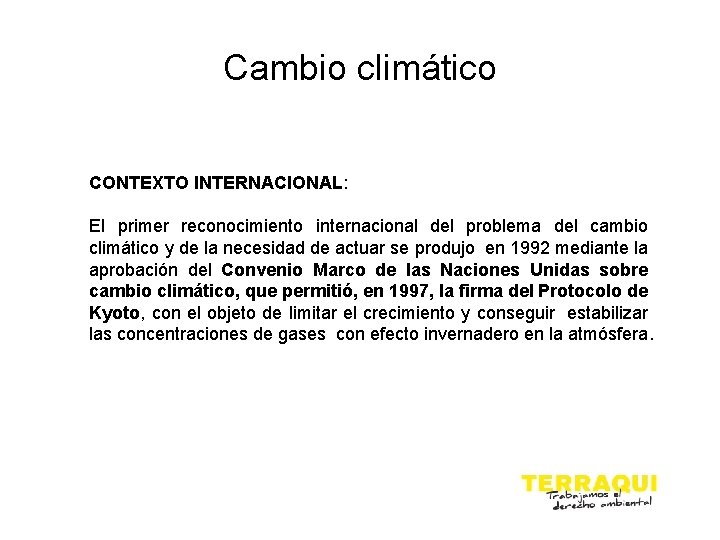 Cambio climático

CONTEXTO INTERNACIONAL:

El primer reconocimiento internacional del problema del cambio climático y de la necesidad de actuar se produjo en 1992 mediante la aprobación del Convenio Marco de las Naciones Unidas sobre cambio climático, que permitió, en 1997, la firma del Protocolo de Kyoto, con el objeto de limitar el crecimiento y conseguir estabilizar las concentraciones de gases con efecto invernadero en la atmósfera.

TERRAQUI
Trabajamos el derecho ambiental